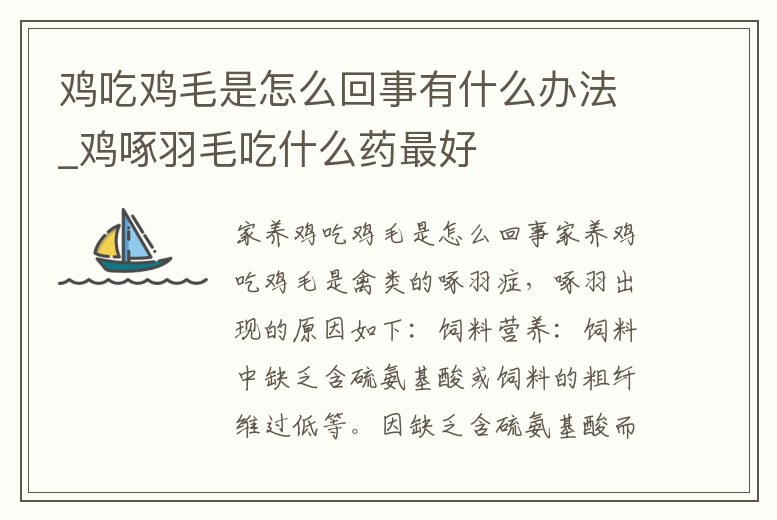 鸡吃鸡毛是怎么回事有什么办法_鸡啄羽毛吃什么药最好

家养鸡吃鸡毛是怎么回事家养鸡吃鸡毛是禽类的啄羽症，啄羽出现的原因如下：饲料营养：饲料中缺乏含硫氨基酸或饲料的粗纤维过低等。因缺乏含硫氨基酸而